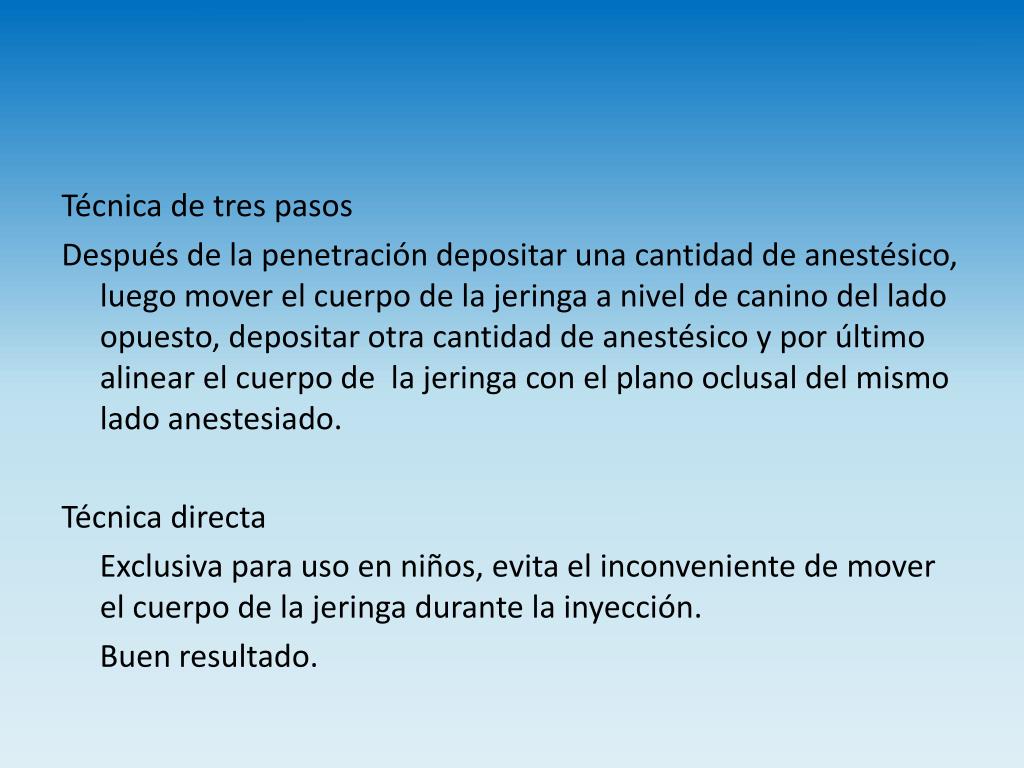 Técnica de tres pasos

Después de la penetración depositar una cantidad de anestésico, luego mover el cuerpo de la jeringa a nivel de canino del lado opuesto, depositar otra cantidad de anestésico y por último alinear el cuerpo de la jeringa con el plano oclusal del mismo lado anestesiado.

Técnica directa

Exclusiva para uso en niños, evita el inconveniente de mover el cuerpo de la jeringa durante la inyección.

Buen resultado.